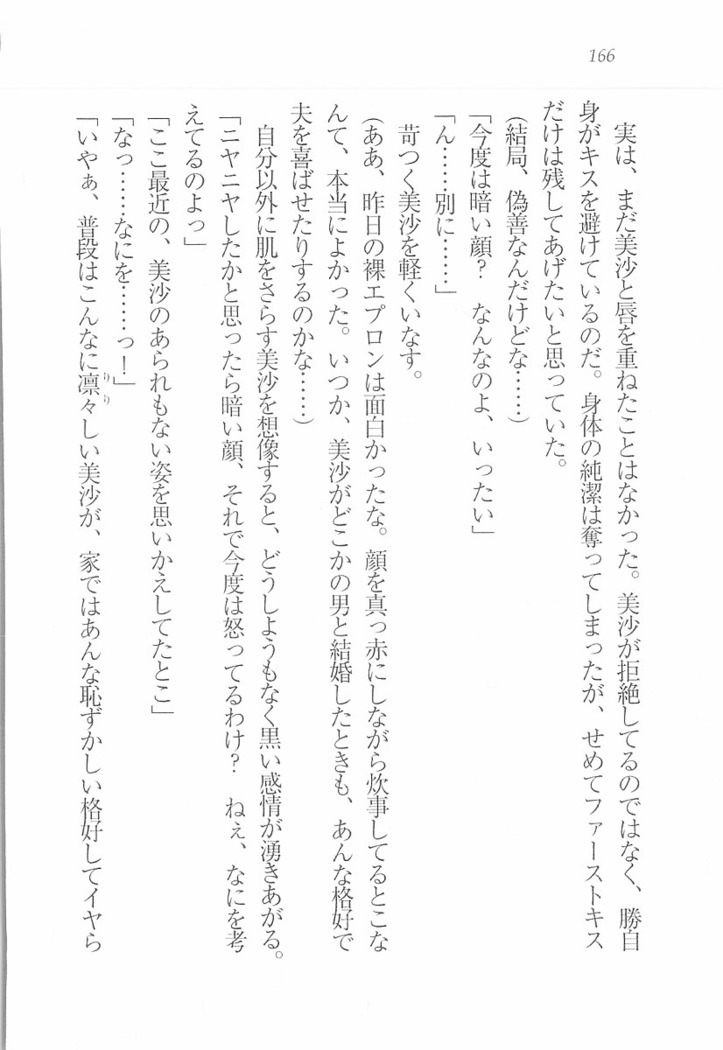 166

実は、まだ美沙と唇を重ねたことはなかった。美沙が拒絶してるのではなく、勝自身がキスを避けているのだ。身体の純潔は奪ってしまったが、せめてファーストキスだけは残してあげたいと思っていた。

（結局、偽善なんだけどな……）

「今度は暗い顔？　なんなのよ、いったい」

「ん……別に……」

苛つく美沙を軽くいなす。

（ああ、昨日の裸エプロンは面白かったな。顔を真っ赤にしながら炊事してるとこなんて、本当によかった。いつか、美沙がどこかの男と結婚したときも、あんな格好で夫を喜ばせたりするのかな……）

自分以外に肌をさらす美沙を想像すると、どうしようもなく黒い感情が湧きあがる。

「ニヤニヤしたかと思ったら暗い顔、それで今度は怒ってるわけ？　ねぇ、なにを考えてるのよっ」

「ここ最近の、美沙のあられもない姿を思いかえしてたとこ」

「なっ……なにを……っ！」

「いやぁ、普段はこんなに凛々しい美沙が、家ではあんな恥ずかしい格好してイヤら